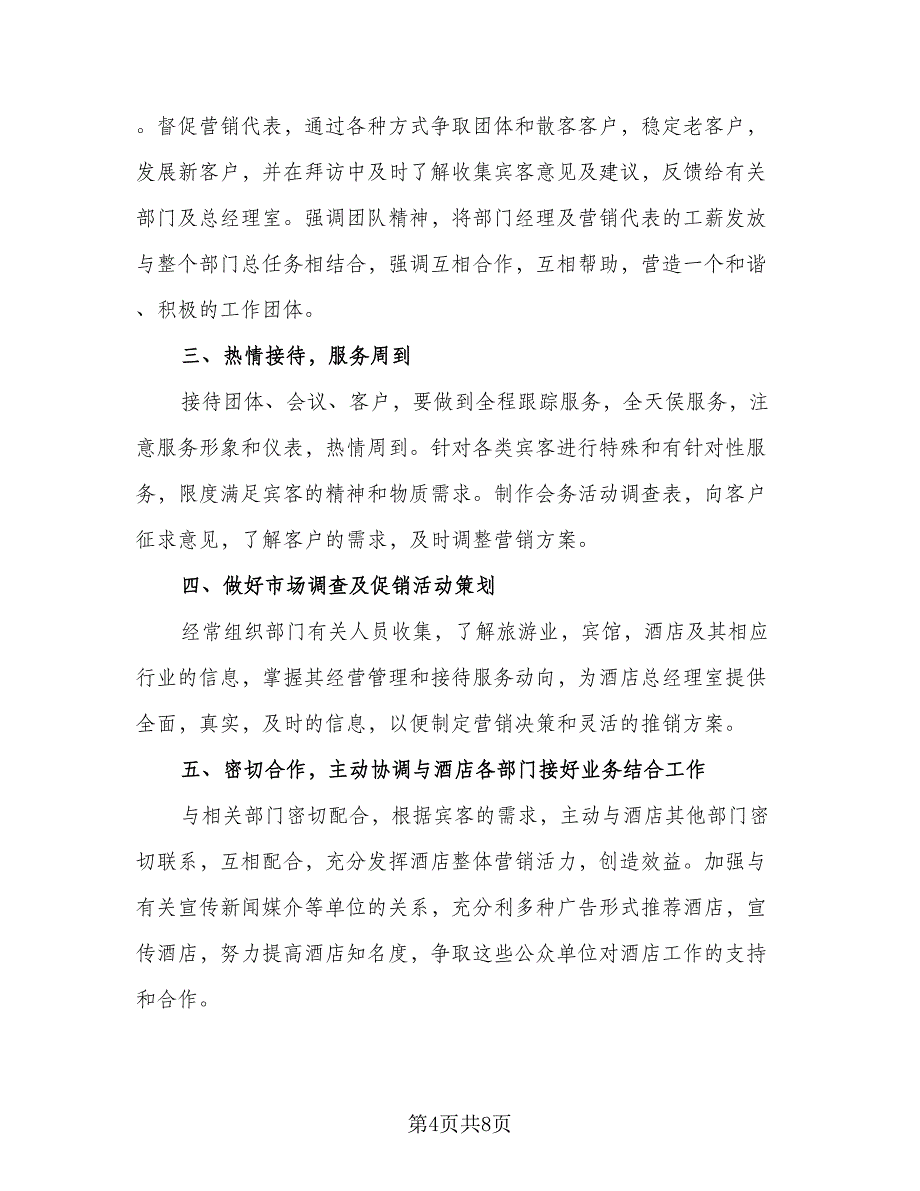 。督促营销代表，通过各种方式争取团体和散客客户，稳定老客户，发展新客户，并在拜访中及时了解收集宾客意见及建议，反馈给有关部门及总经理室。强调团队精神，将部门经理及营销代表的工薪发放与整个部门总任务相结合，强调互相合作，互相帮助，营造一个和谐、积极的工作团体。

三、热情接待，服务周到

接待团体、会议、客户，要做到全程跟踪服务，全天侯服务，注意服务形象和仪表，热情周到。针对各类宾客进行特殊和有针对性服务，限度满足宾客的精神和物质需求。制作会务活动调查表，向客户征求意见，了解客户的需求，及时调整营销方案。

四、做好市场调查及促销活动策划

经常组织部门有关人员收集，了解旅游业，宾馆，酒店及其相应行业的信息，掌握其经营管理和接待服务动向，为酒店总经理室提供全面，真实，及时的信息，以便制定营销决策和灵活的推销方案。

五、密切合作，主动协调与酒店各部门接好业务结合工作

与相关部门密切配合，根据宾客的需求，主动与酒店其他部门密切联系，互相配合，充分发挥酒店整体营销活力，创造效益。加强与有关宣传新闻媒介等单位的关系，充分利多种广告形式推荐酒店，宣传酒店，努力提高酒店知名度，争取这些公众单位对酒店工作的支持和合作。

第4页共8页